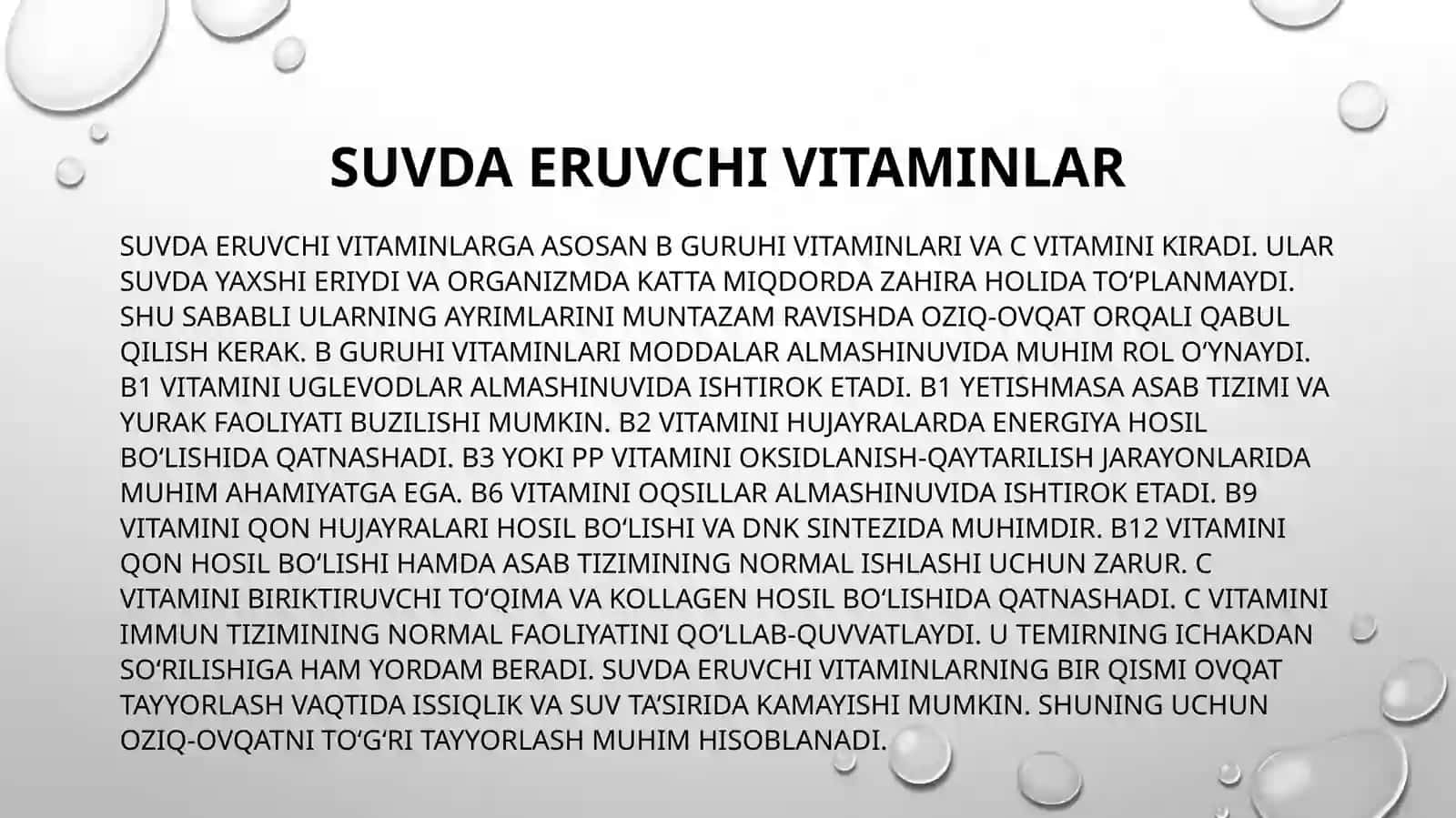 SUVDA ERUVCHI VITAMINLAR

SUVDA ERUVCHI VITAMINLARGA ASOSAN B GURUHI VITAMINLARI VA C VITAMINI KIRADI. ULAR SUVDA YAXSHI ERIYDI VA ORGANIZMDA KATTA MIQDORDA ZAHIRA HOLIDA TO'PLANMAYDI. SHU SABABLI ULARNING AYRIMLARINI MUNTAZAM RAVISHDA OZIQ-OVQAT ORQALI QABUL QILISH KERAK. B GURUHI VITAMINLARI MODDALAR ALMASHINUVIDA MUHIM ROL O'YNAYDI. B1 VITAMINI UGLEVODLAR ALMASHINUVIDA ISHTIROK ETADI. B1 YETISHMASA ASAB TIZIMI VA YURAK FAOLIYATI BUZILISHI MUMKIN. B2 VITAMINI HUJAYRALARDA ENERGIYA HOSIL BO'LISHIDA QATNASHADI. B3 YOKI PP VITAMINI OKSIDLANISH-QAYTARILISH JARAYONLARIDA MUHIM AHAMIYATGA EGA. B6 VITAMINI OQSILLAR ALMASHINUVIDA ISHTIROK ETADI. B9 VITAMINI QON HUJAYRALARI HOSIL BO'LISHI VA DNK SINTEZIDA MUHIMDIR. B12 VITAMINI QON HOSIL BO'LISHI HAMDA ASAB TIZIMINING NORMAL ISHLASHI UCHUN ZARUR. C VITAMINI BIRIKTIRUVCHI TO'QIMA VA KOLLAGEN HOSIL BO'LISHIDA QATNASHADI. C VITAMINI IMMUN TIZIMINING NORMAL FAOLIYATINI QO'LLAB-QUVVATLAYDI. U TEMIRNING ICHAKDAN SO'RILISHIGA HAM YORDAM BERADI. SUVDA ERUVCHI VITAMINLARNING BIR QISMI OVQAT TAYYORLASH VAQTIDA ISSIQLIK VA SUV TA'SIRIDA KAMAYISHI MUMKIN. SHUNING UCHUN OZIQ-OVQATNI TO'G'RI TAYYORLASH MUHIM HISOBLANADI.